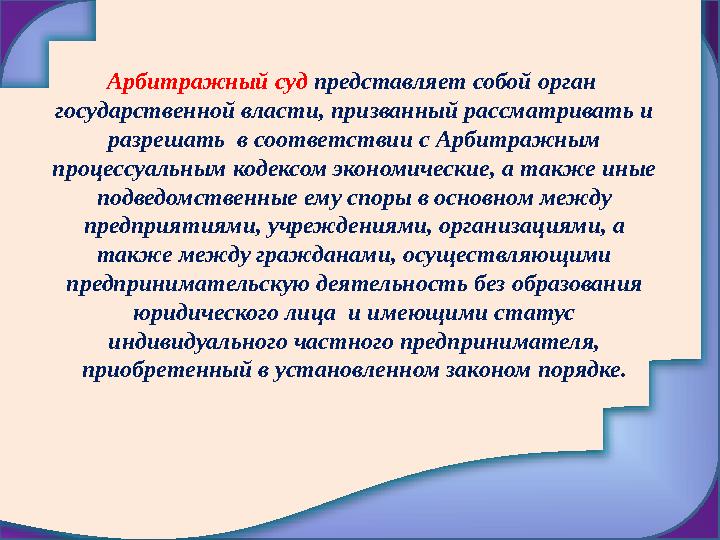 Арбитражный суд представляет собой орган государственной власти, призванный рассматривать и разрешать в соответствии с Арбитражным процессуальным кодексом экономические, а также иные подведомственные ему споры в основном между предприятиями, учреждениями, организациями, а также между гражданами, осуществляющими предпринимательскую деятельность без образования юридического лица и имеющими статус индивидуального частного предпринимателя, приобретенный в установленном законом порядке.